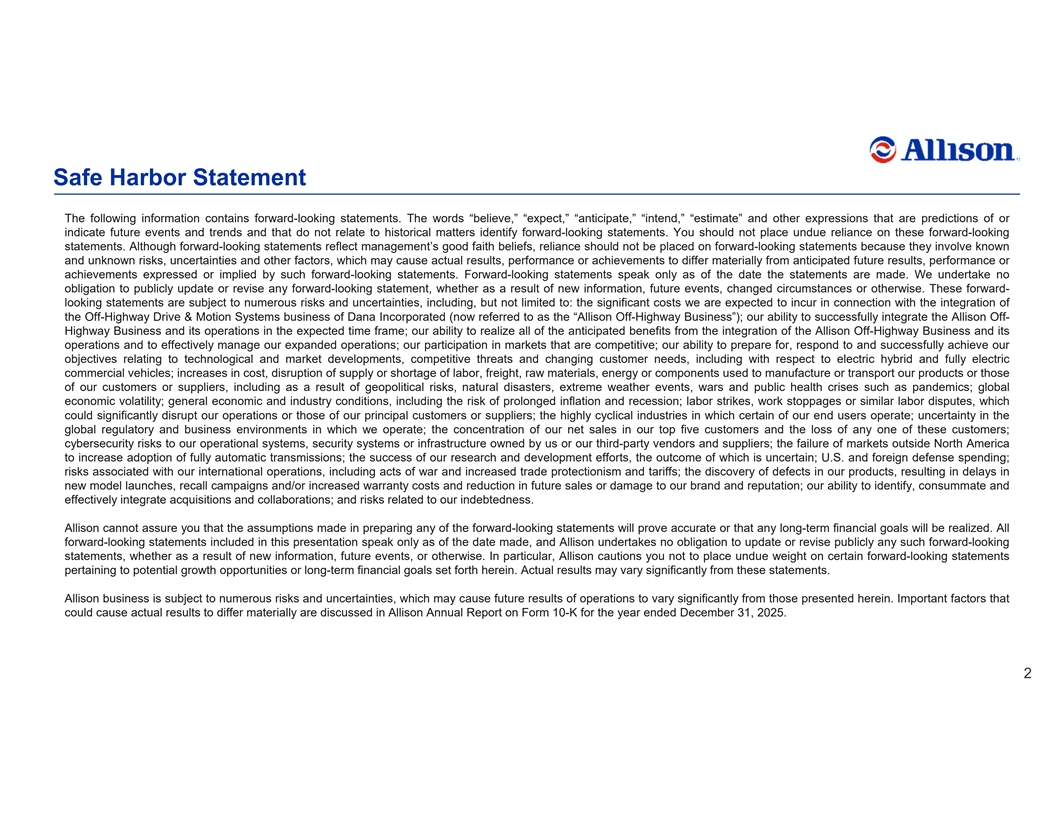 Allison

Safe Harbor Statement

The following information contains forward-looking statements. The words “believe,” “expect,” “anticipate,” “intend,” “estimate” and other expressions that are predictions of or indicate future events and trends and that do not relate to historical matters identify forward-looking statements. You should not place undue reliance on these forward-looking statements. Although forward-looking statements reflect management’s good faith beliefs, reliance should not be placed on forward-looking statements because they involve known and unknown risks, uncertainties and other factors, which may cause actual results, performance or achievements to differ materially from anticipated future results, performance or achievements expressed or implied by such forward-looking statements. Forward-looking statements speak only as of the date the statements are made. We undertake no obligation to publicly update or revise any forward-looking statement, whether as a result of new information, future events, changed circumstances or otherwise. These forward-looking statements are subject to numerous risks and uncertainties, including, but not limited to: the significant costs we are expected to incur in connection with the integration of the Off-Highway Drive & Motion Systems business of Dana Incorporated (now referred to as the “Allison Off-Highway Business”); our ability to successfully integrate the Allison Off-Highway Business and its operations in the expected time frame; our ability to realize all of the anticipated benefits from the integration of the Allison Off-Highway Business and its operations and to effectively manage our expanded operations; our participation in markets that are competitive; our ability to prepare for, respond to and successfully achieve our objectives relating to technological and market developments, competitive threats and changing customer needs, including with respect to electric hybrid and fully electric commercial vehicles; increases in cost, disruption of supply or shortage of labor, freight, raw materials, energy or components used to manufacture or transport our products or those of our customers or suppliers, including as a result of geopolitical risks, natural disasters, extreme weather events, wars and public health crises such as pandemics; global economic volatility; general economic and industry conditions, including the risk of prolonged inflation and recession; labor strikes, work stoppages or similar labor disputes, which could significantly disrupt our operations or those of our principal customers or suppliers; the highly cyclical industries in which certain of our end users operate; uncertainty in the global regulatory and business environments in which we operate; the concentration of our net sales in our top five customers and the loss of any one of these customers; cybersecurity risks to our operational systems, security systems or infrastructure owned by us or our third-party vendors and suppliers; the failure of markets outside North America to increase adoption of fully automatic transmissions; the success of our research and development efforts, the outcome of which is uncertain; U.S. and foreign defense spending; risks associated with our international operations, including acts of war and increased trade protectionism and tariffs; the discovery of defects in our products, resulting in delays in new model launches, recall campaigns and/or increased warranty costs and reduction in future sales or damage to our brand and reputation; our ability to identify, consummate and effectively integrate acquisitions and collaborations; and risks related to our indebtedness.

Allison cannot assure you that the assumptions made in preparing any of the forward-looking statements will prove accurate or that any long-term financial goals will be realized. All forward-looking statements included in this presentation speak only as of the date made, and Allison undertakes no obligation to update or revise publicly any such forward-looking statements, whether as a result of new information, future events, or otherwise. In particular, Allison cautions you not to place undue weight on certain forward-looking statements pertaining to potential growth opportunities or long-term financial goals set forth herein. Actual results may vary significantly from these statements.

Allison business is subject to numerous risks and uncertainties, which may cause future results of operations to vary significantly from those presented herein. Important factors that could cause actual results to differ materially are discussed in Allison Annual Report on Form 10-K for the year ended December 31, 2025.

2